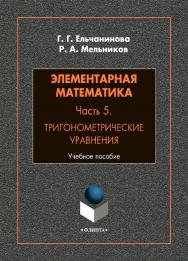 Г. Г. Ельчанинова
Р. А. Мельников

ЭЛЕМЕНТАРНАЯ МАТЕМАТИКА
Часть 5.
ТРИГОНОМЕТРИЧЕСКИЕ УРАВНЕНИЯ
Учебное пособие

•ФЛИНТА•